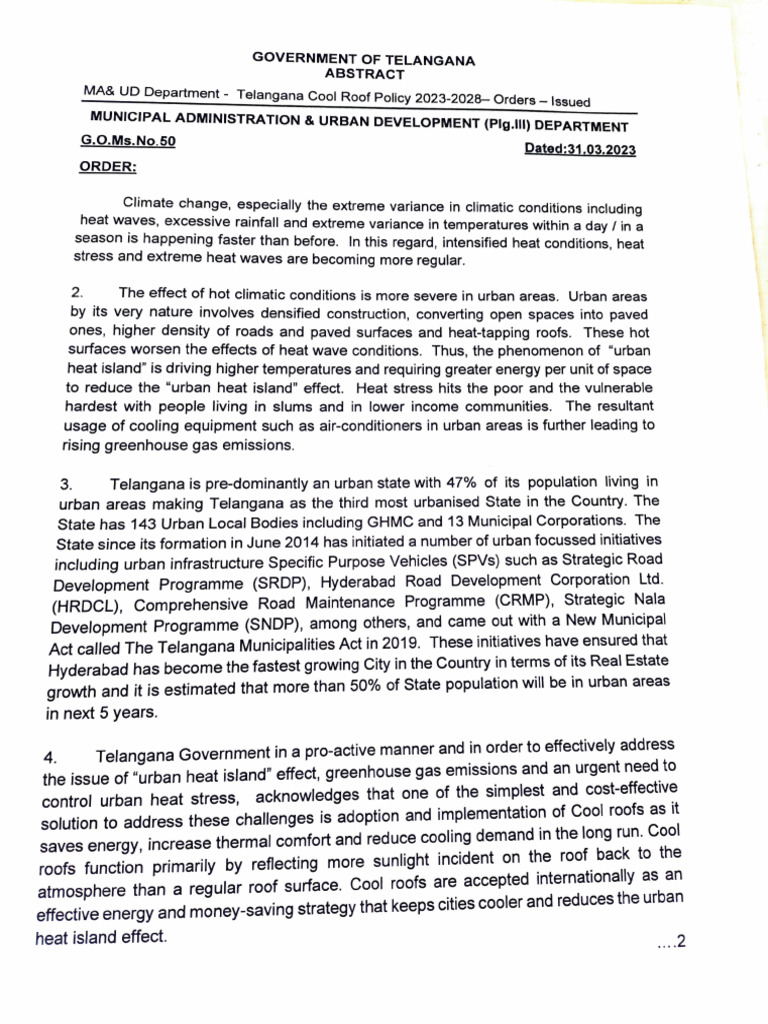 GOVERNMENT OF TELANGANA
ABSTRACT

MA& UD Department - Telangana Cool Roof Policy 2023-2028– Orders – Issued

MUNICIPAL ADMINISTRATION & URBAN DEVELOPMENT (Plg.III) DEPARTMENT

G.O.Ms.No.50 Dated:31.03.2023

ORDER:

Climate change, especially the extreme variance in climatic conditions including heat waves, excessive rainfall and extreme variance in temperatures within a day / in a season is happening faster than before. In this regard, intensified heat conditions, heat stress and extreme heat waves are becoming more regular.

2. The effect of hot climatic conditions is more severe in urban areas. Urban areas by its very nature involves densified construction, converting open spaces into paved ones, higher density of roads and paved surfaces and heat-tapping roofs. These hot surfaces worsen the effects of heat wave conditions. Thus, the phenomenon of "urban heat island" is driving higher temperatures and requiring greater energy per unit of space to reduce the "urban heat island" effect. Heat stress hits the poor and the vulnerable hardest with people living in slums and in lower income communities. The resultant usage of cooling equipment such as air-conditioners in urban areas is further leading to rising greenhouse gas emissions.

3. Telangana is pre-dominantly an urban state with 47% of its population living in urban areas making Telangana as the third most urbanised State in the Country. The State has 143 Urban Local Bodies including GHMC and 13 Municipal Corporations. The State since its formation in June 2014 has initiated a number of urban focussed initiatives including urban infrastructure Specific Purpose Vehicles (SPVs) such as Strategic Road Development Programme (SRDP), Hyderabad Road Development Corporation Ltd. (HRDCL), Comprehensive Road Maintenance Programme (CRMP), Strategic Nala Development Programme (SNDP), among others, and came out with a New Municipal Act called The Telangana Municipalities Act in 2019. These initiatives have ensured that Hyderabad has become the fastest growing City in the Country in terms of its Real Estate growth and it is estimated that more than 50% of State population will be in urban areas in next 5 years.

4. Telangana Government in a pro-active manner and in order to effectively address the issue of "urban heat island" effect, greenhouse gas emissions and an urgent need to control urban heat stress, acknowledges that one of the simplest and cost-effective solution to address these challenges is adoption and implementation of Cool roofs as it saves energy, increase thermal comfort and reduce cooling demand in the long run. Cool roofs function primarily by reflecting more sunlight incident on the roof back to the atmosphere than a regular roof surface. Cool roofs are accepted internationally as an effective energy and money-saving strategy that keeps cities cooler and reduces the urban heat island effect.

....2